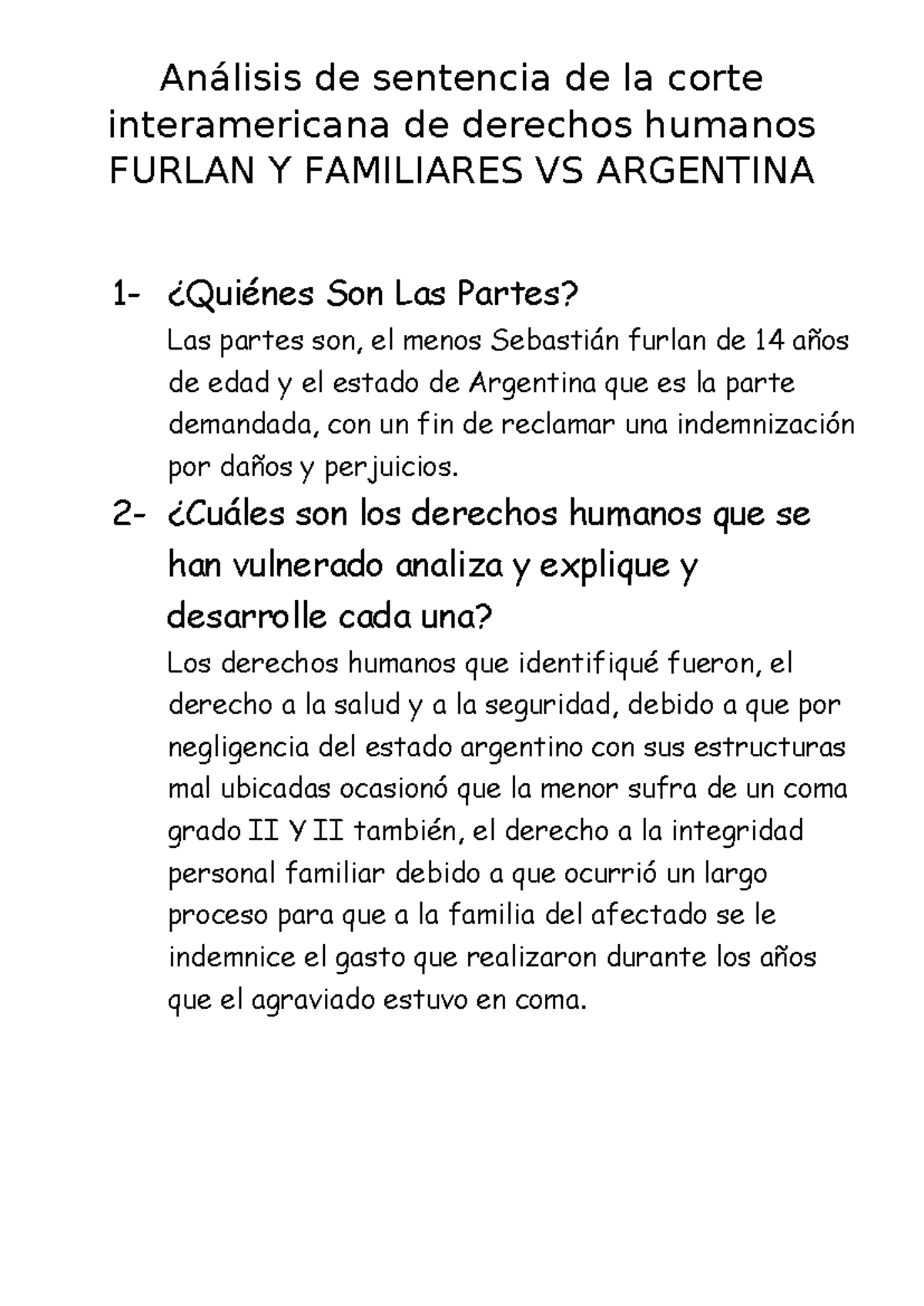 Análisis de sentencia de la corte interamericana de derechos humanos FURLAN Y FAMILIARES VS ARGENTINA

1- ¿Quiénes Son Las Partes?

Las partes son, el menos Sebastián furlan de 14 años de edad y el estado de Argentina que es la parte demandada, con un fin de reclamar una indemnización por daños y perjuicios.

2- ¿Cuáles son los derechos humanos que se han vulnerado analiza y explique y desarrolle cada una?

Los derechos humanos que identifiqué fueron, el derecho a la salud y a la seguridad, debido a que por negligencia del estado argentino con sus estructuras mal ubicadas ocasionó que la menor sufra de un coma grado II Y II también, el derecho a la integridad personal familiar debido a que ocurrió un largo proceso para que a la familia del afectado se le indemnice el gasto que realizaron durante los años que el agraviado estuvo en coma.